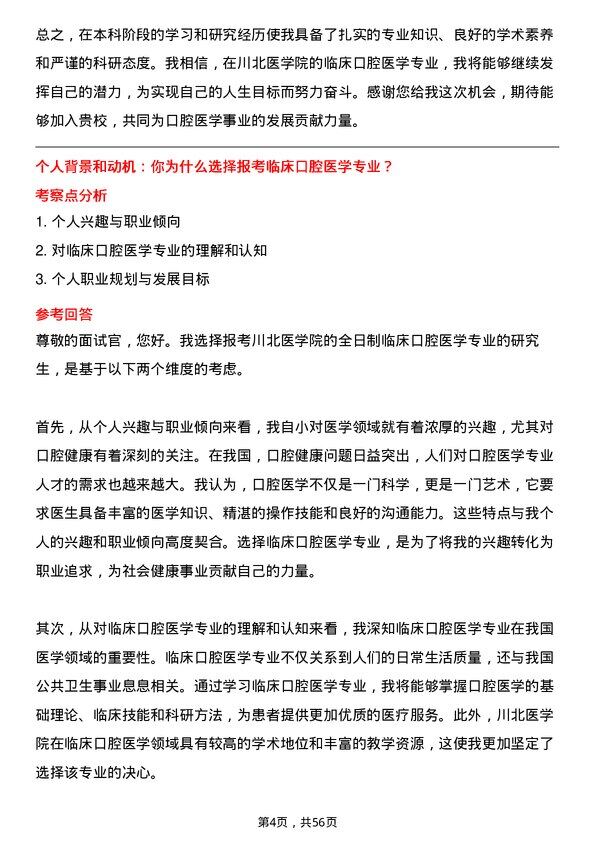 总之，在本科阶段的学习和研究经历使我具备了扎实的专业知识、良好的学术素养和严谨的科研态度。我相信，在川北医学院的临床口腔医学专业，我将能够继续发挥自己的潜力，为实现自己的人生目标而努力奋斗。感谢您给我这次机会，期待能够加入贵校，共同为口腔医学事业的发展贡献力量。

个人背景和动机：你为什么选择报考临床口腔医学专业？

考察点分析

1. 个人兴趣与职业倾向

2. 对临床口腔医学专业的理解和认知

3. 个人职业规划与发展目标

参考回答

尊敬的面试官，您好。我选择报考川北医学院的全日制临床口腔医学专业的研究生，是基于以下两个维度的考虑。

首先，从个人兴趣与职业倾向来看，我自小对医学领域就有着浓厚的兴趣，尤其对口腔健康有着深刻的关注。在我国，口腔健康问题日益突出，人们对口腔医学专业人才的需求也越来越大。我认为，口腔医学不仅是一门科学，更是一门艺术，它要求医生具备丰富的医学知识、精湛的操作技能和良好的沟通能力。这些特点与我个人的兴趣和职业倾向高度契合。选择临床口腔医学专业，是为了将我的兴趣转化为职业追求，为社会健康事业贡献自己的力量。

其次，从对临床口腔医学专业的理解和认知来看，我深知临床口腔医学专业在我国医学领域的重要性。临床口腔医学专业不仅关系到人们的日常生活质量，还与我国公共卫生事业息息相关。通过学习临床口腔医学专业，我将能够掌握口腔医学的基础理论、临床技能和科研方法，为患者提供更加优质的医疗服务。此外，川北医学院在临床口腔医学领域具有较高的学术地位和丰富的教学资源，这使我更加坚定了选择该专业的决心。

第4页，共56页